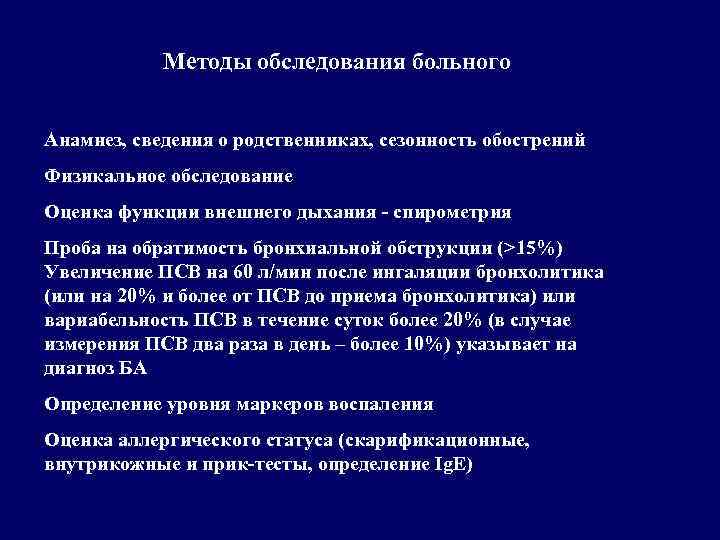 Методы обследования больного

Анамнез, сведения о родственниках, сезонность обострений

Физикальное обследование

Оценка функции внешнего дыхания - спирометрия

Проба на обратимость бронхиальной обструкции (>15%) Увеличение ПСВ на 60 л/мин после ингаляции бронхолитика (или на 20% и более от ПСВ до приема бронхолитика) или вариабельность ПСВ в течение суток более 20% (в случае измерения ПСВ два раза в день – более 10%) указывает на диагноз БА

Определение уровня маркеров воспаления

Оценка аллергического статуса (скарификационные, внутрикожные и прик-тесты, определение IgE)